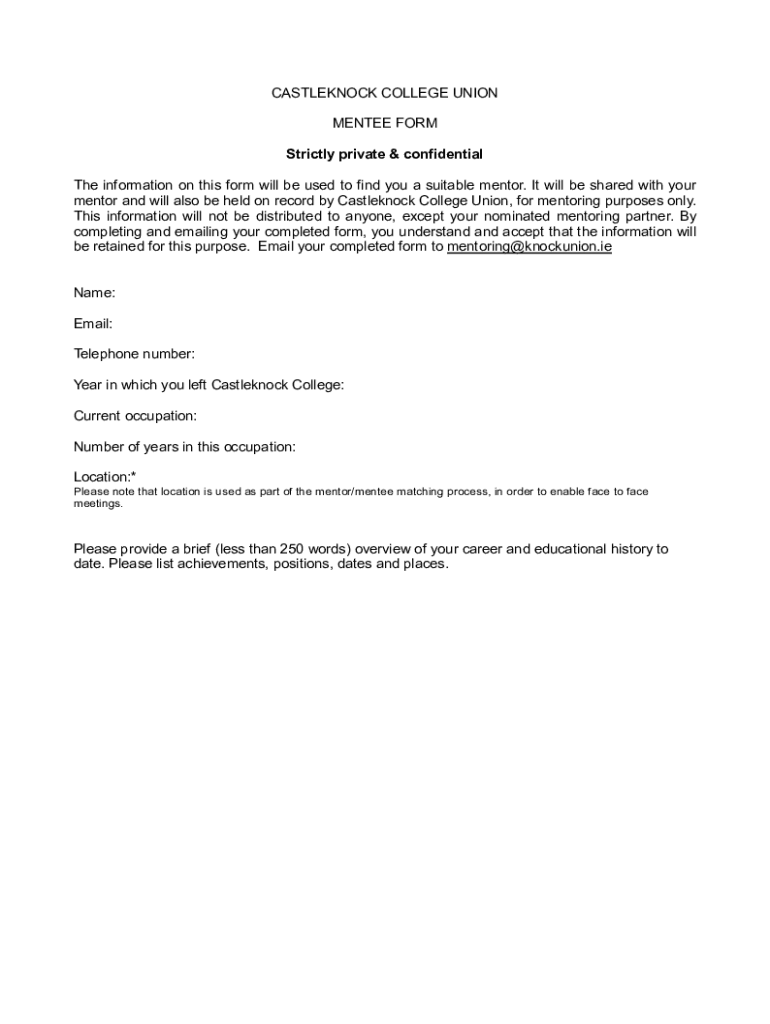 CASTLEKNOCK COLLEGE UNION

MENTEE FORM

Strictly private & confidential

The information on this form will be used to find you a suitable mentor. It will be shared with your mentor and will also be held on record by Castleknock College Union, for mentoring purposes only. This information will not be distributed to anyone, except your nominated mentoring partner. By completing and emailing your completed form, you understand and accept that the information will be retained for this purpose. Email your completed form to mentoring@knockunion.ie

Name:

Email:

Telephone number:

Year in which you left Castleknock College:

Current occupation:

Number of years in this occupation:

Location:*
Please note that location is used as part of the mentor/mentee matching process, in order to enable face to face meetings.

Please provide a brief (less than 250 words) overview of your career and educational history to date. Please list achievements, positions, dates and places.